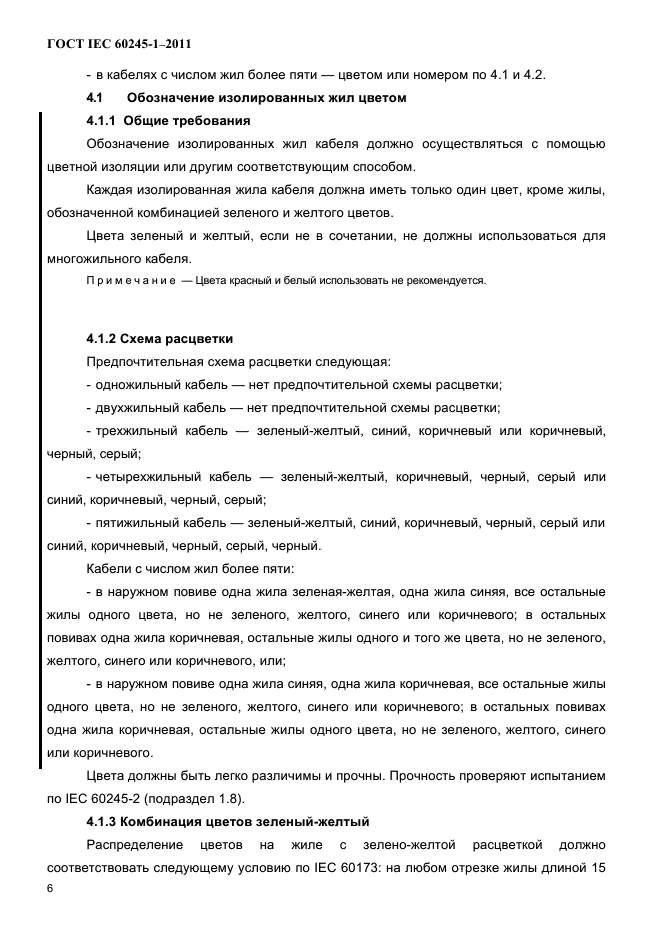 ГОСТ IEC 60245-1–2011

- в кабелях с числом жил более пяти — цветом или номером по 4.1 и 4.2.

4.1 Обозначение изолированных жил цветом

4.1.1 Общие требования

Обозначение изолированных жил кабеля должно осуществляться с помощью цветной изоляции или другим соответствующим способом.

Каждая изолированная жила кабеля должна иметь только один цвет, кроме жилы, обозначенной комбинацией зеленого и желтого цветов.

Цвета зеленый и желтый, если не в сочетании, не должны использоваться для многожильного кабеля.

Примечание — Цвета красный и белый использовать не рекомендуется.

4.1.2 Схема расцветки

Предпочтительная схема расцветки следующая:

- одножильный кабель — нет предпочтительной схемы расцветки;

- двухжильный кабель — нет предпочтительной схемы расцветки;

- трехжильный кабель — зеленый-желтый, синий, коричневый или коричневый, черный, серый;

- четырехжильный кабель — зеленый-желтый, коричневый, черный, серый или синий, коричневый, черный, серый;

- пятижильный кабель — зеленый-желтый, синий, коричневый, черный, серый или синий, коричневый, черный, серый, черный.

Кабели с числом жил более пяти:

- в наружном повиве одна жила зеленая-желтая, одна жила синяя, все остальные жилы одного цвета, но не зеленого, желтого, синего или коричневого; в остальных повивах одна жила коричневая, остальные жилы одного и того же цвета, но не зеленого, желтого, синего или коричневого, или;

- в наружном повиве одна жила синяя, одна жила коричневая, все остальные жилы одного цвета, но не зеленого, желтого, синего или коричневого; в остальных повивах одна жила коричневая, остальные жилы одного цвета, но не зеленого, желтого, синего или коричневого.

Цвета должны быть легко различимы и прочны. Прочность проверяют испытанием по IEC 60245-2 (подраздел 1.8).

4.1.3 Комбинация цветов зеленый-желтый

Распределение цветов на жиле с зелено-желтой расцветкой должно соответствовать следующему условию по IEC 60173: на любом отрезке жилы длиной 15

6